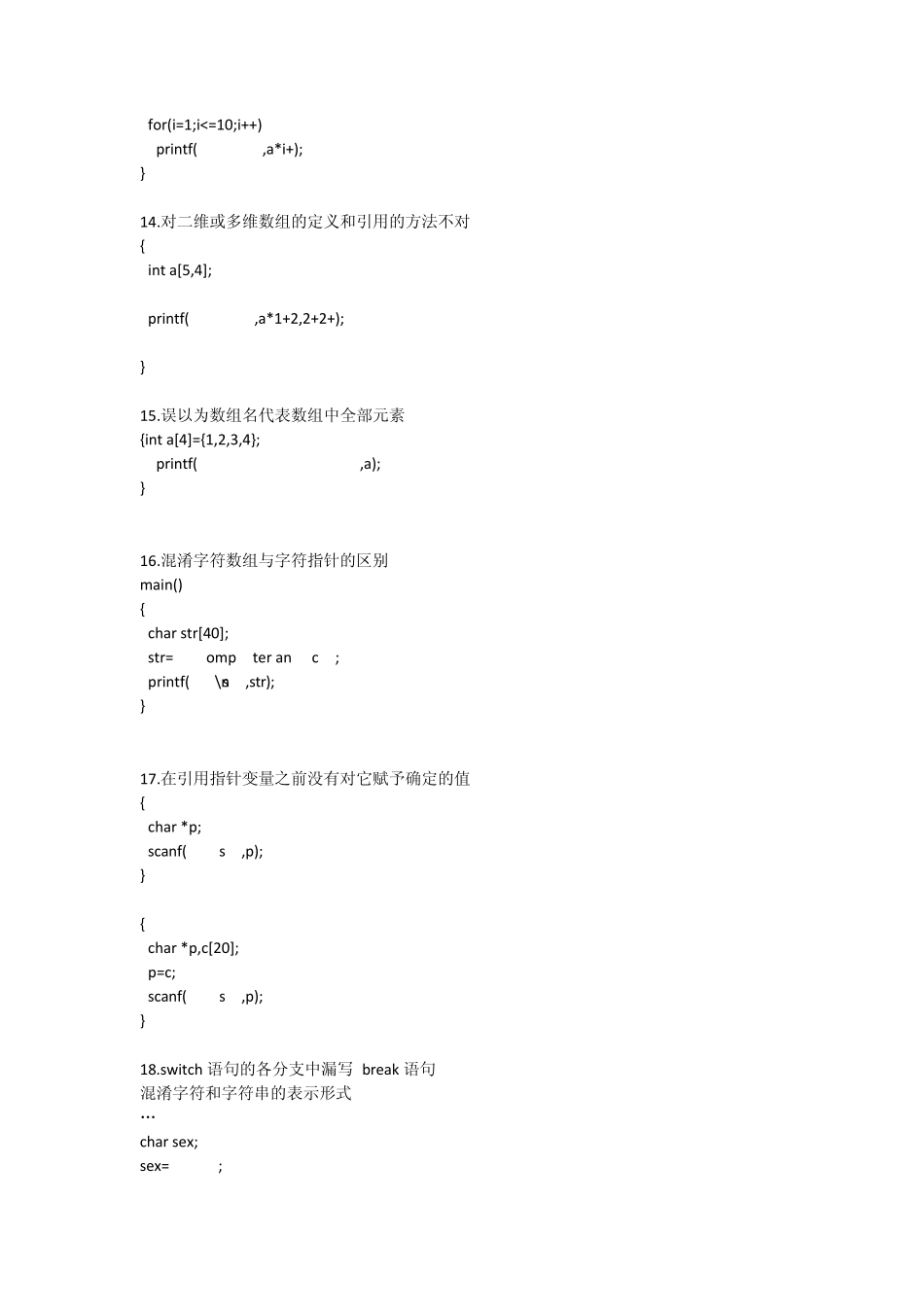 for(i=1;i<=10;i++)
printf( ,a*i+);
}

14.对二维或多维数组的定义和引用的方法不对
{
int a[5,4];

printf( ,a*1+2,2+2+);

}

15.误以为数组名代表数组中全部元素
{int a[4]={1,2,3,4};
printf( ,a);
}

16.混淆字符数组与字符指针的区别
main()
{
char str[40];
str= omp ter an c ;
printf( \n ,str);
}

17.在引用指针变量之前没有对它赋予确定的值
{
char *p;
scanf( s ,p);
}

{
char *p,c[20];
p=c;
scanf( s ,p);
}

18.switch 语句的各分支中漏写 break 语句
混淆字符和字符串的表示形式
…
char sex;
sex= ;